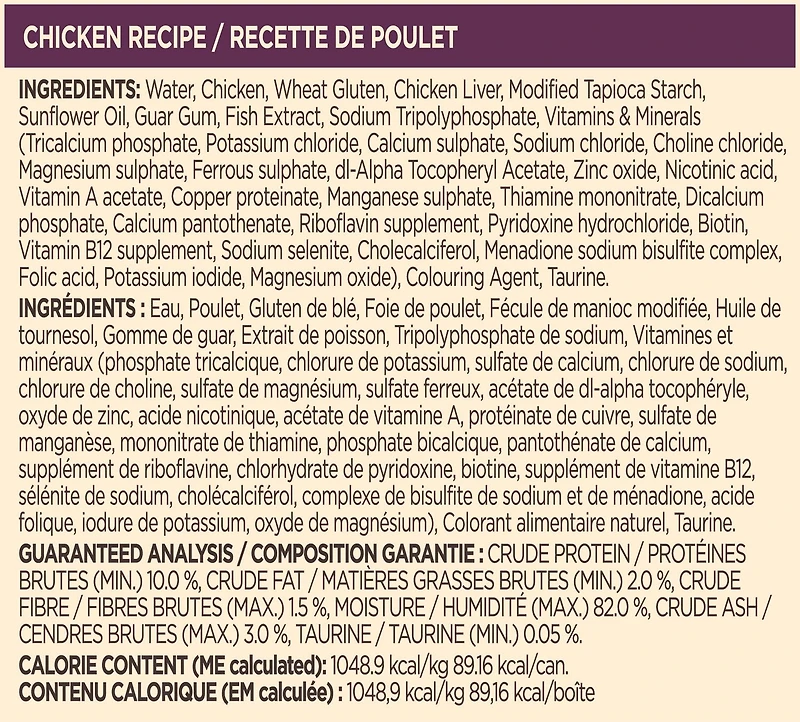 CHICKEN RECIPE / RECETTE DE POULET

INGREDIENTS: Water, Chicken, Wheat Gluten, Chicken Liver, Modified Tapioca Starch, Sunflower Oil, Guar Gum, Fish Extract, Sodium Tripolyphosphate, Vitamins & Minerals (Tricalcium phosphate, Potassium chloride, Calcium sulphate, Sodium chloride, Choline chloride, Magnesium sulphate, Ferrous sulphate, dl-Alpha Tocopheryl Acetate, Zinc oxide, Nicotinic acid, Vitamin A acetate, Copper proteinate, Manganese sulphate, Thiamine mononitrate, Dicalcium phosphate, Calcium pantothenate, Riboflavin supplement, Pyridoxine hydrochloride, Biotin, Vitamin B12 supplement, Sodium selenite, Cholecalciferol, Menadione sodium bisulfite complex, Folic acid, Potassium iodide, Magnesium oxide), Colouring Agent, Taurine.

INGRÉDIENTS : Eau, Poulet, Gluten de blé, Foie de poulet, Fécule de manioc modifiée, Huile de tournesol, Gomme de guar, Extrait de poisson, Tripolyphosphate de sodium, Vitamines et minéraux (phosphate tricalcique, chlorure de potassium, sulfate de calcium, chlorure de sodium, chlorure de choline, sulfate de magnésium, sulfate ferreux, acétate de dl-alpha tocophéryle, oxyde de zinc, acide nicotinique, acétate de vitamine A, protéinate de cuivre, sulfate de manganèse, mononitrate de thiamine, phosphate bicalcique, pantothénate de calcium, supplément de riboflavine, chlorhydrate de pyridoxine, biotine, supplément de vitamine B12, sélénite de sodium, cholécalciférol, complexe de bisulfite de sodium et de ménadione, acide folique, iodure de potassium, oxyde de magnésium), Colorant alimentaire naturel, Taurine.

GUARANTEED ANALYSIS / COMPOSITION GARANTIE : CRUDE PROTEIN / PROTÉINES BRUTES (MIN.) 10.0 %, CRUDE FAT / MATIÈRES GRASSES BRUTES (MIN.) 2.0 %, CRUDE FIBRE / FIBRES BRUTES (MAX.) 1.5 %, MOISTURE / HUMIDITÉ (MAX.) 82.0 %, CRUDE ASH / CENDRES BRUTES (MAX.) 3.0 %, TAURINE / TAURINE (MIN.) 0.05 %.

CALORIE CONTENT (ME calculated): 1048.9 kcal/kg 89.16 kcal/can.
CONTENU CALORIQUE (EM calculée) : 1048,9 kcal/kg 89,16 kcal/boîte